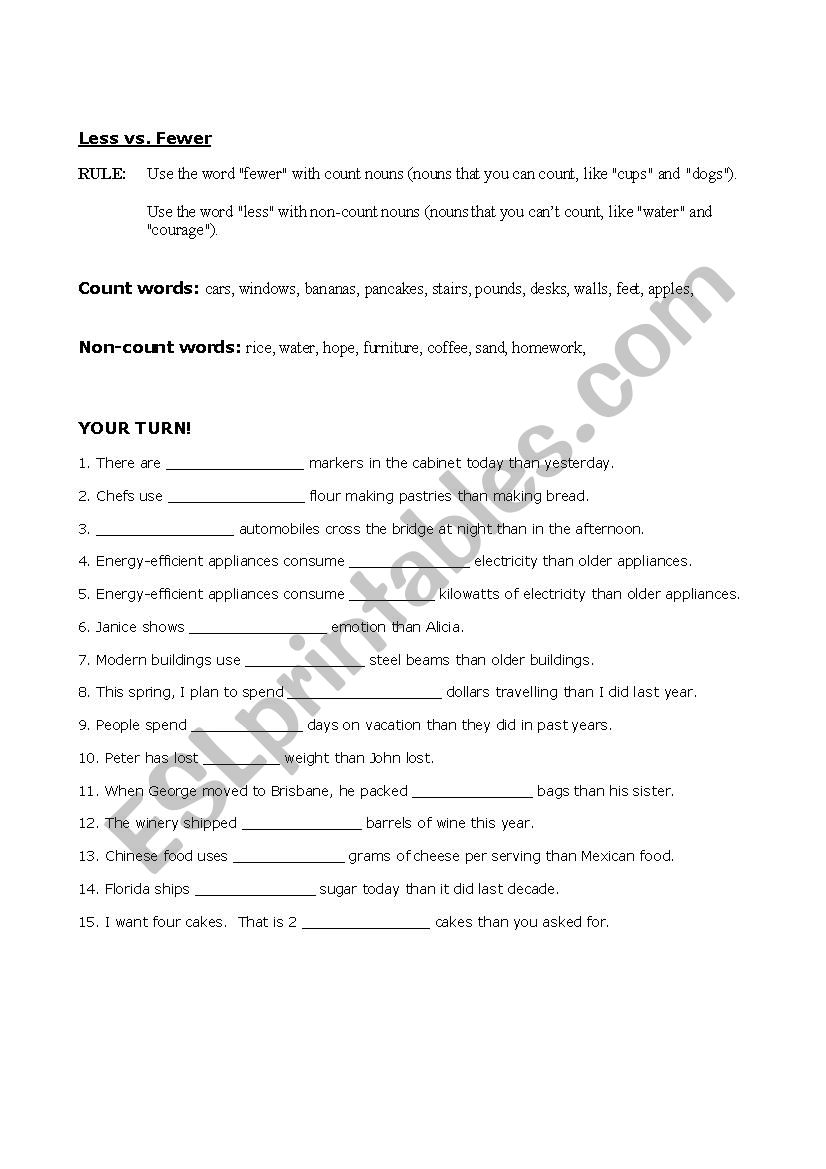 Less vs. Fewer

RULE: Use the word "fewer" with count nouns (nouns that you can count, like "cups" and "dogs").

Use the word "less" with non-count nouns (nouns that you can't count, like "water" and "courage").

Count words: cars, windows, bananas, pancakes, stairs, pounds, desks, walls, feet, apples,

Non-count words: rice, water, hope, furniture, coffee, sand, homework,

YOUR TURN!

1. There are ________________ markers in the cabinet today than yesterday.

2. Chefs use ________________ flour making pastries than making bread.

3. ________________ automobiles cross the bridge at night than in the afternoon.

4. Energy-efficient appliances consume ______________ electricity than older appliances.

5. Energy-efficient appliances consume __________ kilowatts of electricity than older appliances.

6. Janice shows ________________ emotion than Alicia.

7. Modern buildings use ______________ steel beams than older buildings.

8. This spring, I plan to spend __________________ dollars travelling than I did last year.

9. People spend _____________ days on vacation than they did in past years.

10. Peter has lost _________ weight than John lost.

11. When George moved to Brisbane, he packed ______________ bags than his sister.

12. The winery shipped ______________ barrels of wine this year.

13. Chinese food uses _____________ grams of cheese per serving than Mexican food.

14. Florida ships ______________ sugar today than it did last decade.

15. I want four cakes. That is 2 _______________ cakes than you asked for.

ESLprintables.com